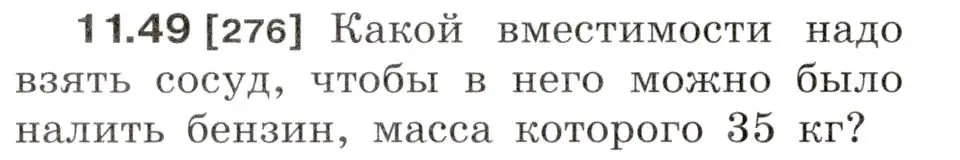 11.49 [276] Какой вместимости надо взять сосуд, чтобы в него можно было налить бензин, масса которого 35 кг?